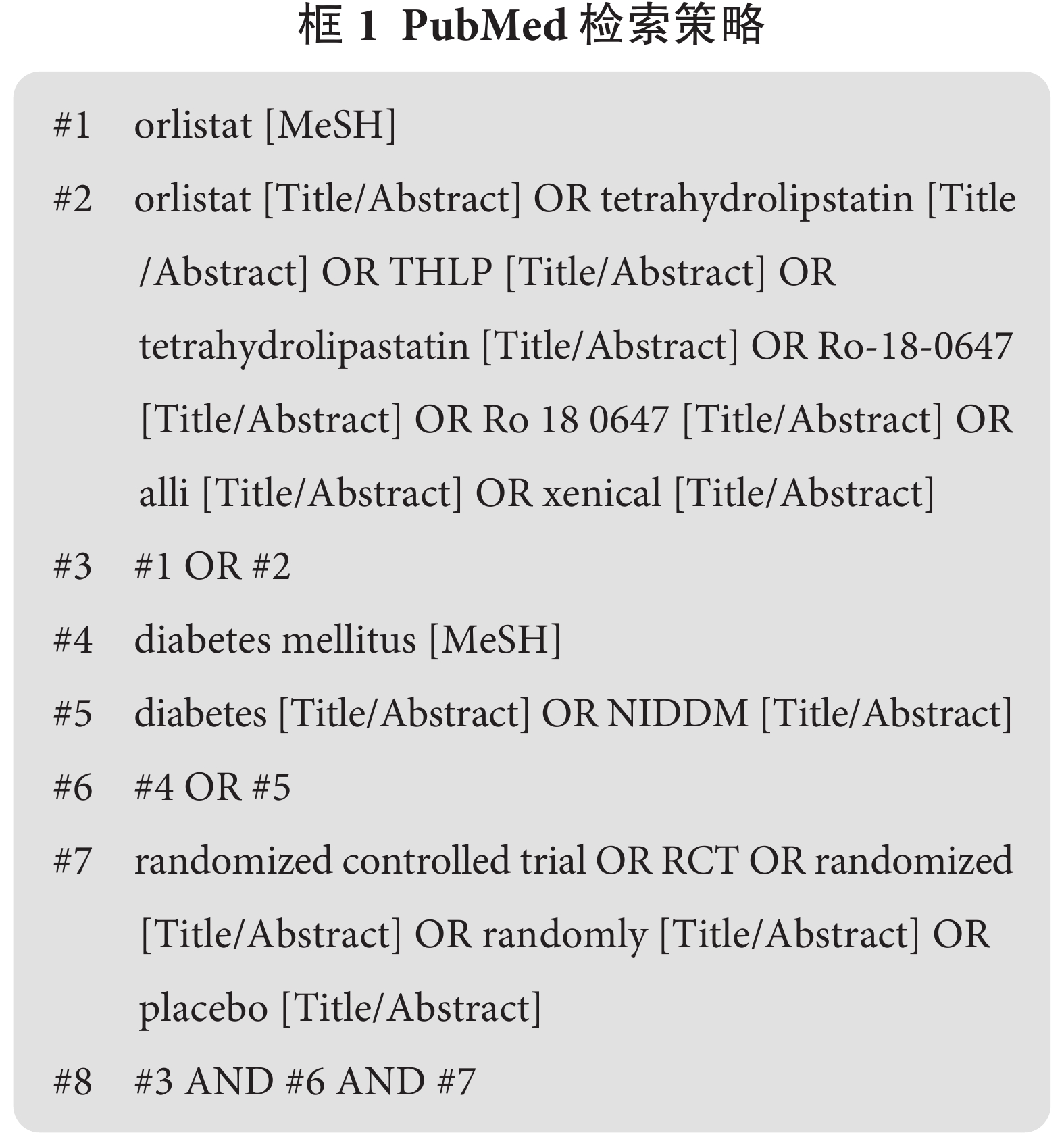 框 1 PubMed 检索策略

#1 orlistat [MeSH]

#2 orlistat [Title/Abstract] OR tetrahydrolipstatin [Title /Abstract] OR THLP [Title/Abstract] OR tetrahydrolipastatin [Title/Abstract] OR Ro-18-0647 [Title/Abstract] OR Ro 18 0647 [Title/Abstract] OR alli [Title/Abstract] OR xenical [Title/Abstract]

#3 #1 OR #2

#4 diabetes mellitus [MeSH]

#5 diabetes [Title/Abstract] OR NIDDM [Title/Abstract]

#6 #4 OR #5

#7 randomized controlled trial OR RCT OR randomized [Title/Abstract] OR randomly [Title/Abstract] OR placebo [Title/Abstract]

#8 #3 AND #6 AND #7